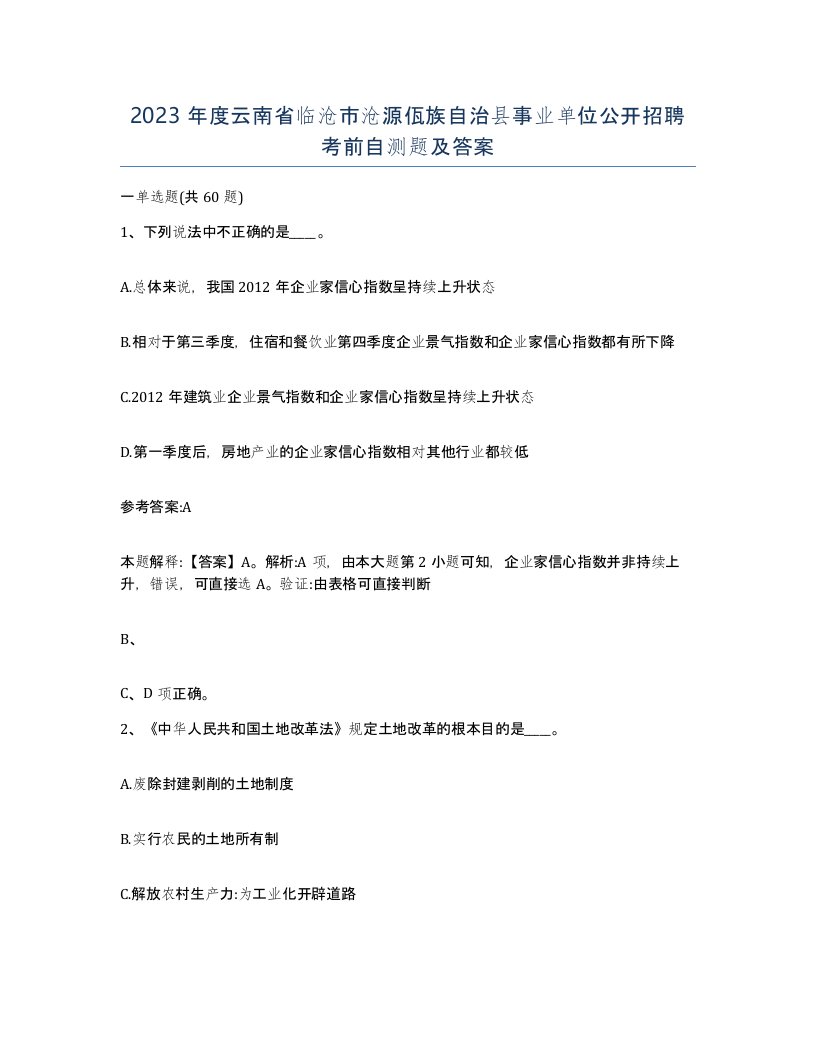 2023 年度云南省临沧市沧源佤族自治县事业单位公开招聘考前自测题及答案

一单选题(共 60 题)

1、下列说法中不正确的是____。

A.总体来说，我国 2012 年企业家信心指数呈持续上升状态

B.相对于第三季度，住宿和餐饮业第四季度企业景气指数和企业家信心指数都有所下降

C.2012 年建筑业企业景气指数和企业家信心指数呈持续上升状态

D.第一季度后，房地产业的企业家信心指数相对其他行业都较低

参考答案:A

本题解释:【答案】A。解析:A 项，由本大题第 2 小题可知，企业家信心指数并非持续上升，错误，可直接选 A。验证:由表格可直接判断

B、

C、D 项正确。

2、《中华人民共和国土地改革法》规定土地改革的根本目的是____。

A.废除封建剥削的土地制度

B.实行农民的土地所有制

C.解放农村生产力:为工业化开辟道路